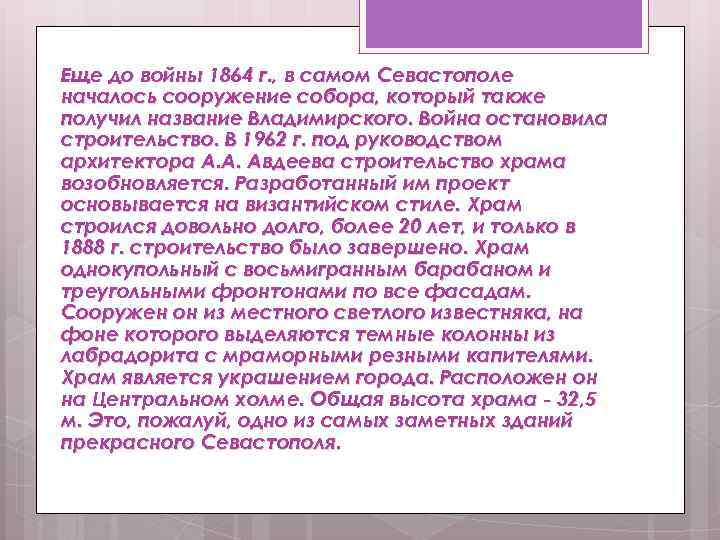 Еще до войны 1864 г., в самом Севастополе началось сооружение собора, который также получил название Владимирского. Война остановила строительство. В 1962 г. под руководством архитектора А.А. Авдеева строительство храма возобновляется. Разработанный им проект основывается на византийском стиле. Храм строился довольно долго, более 20 лет, и только в 1888 г. строительство было завершено. Храм однокупольный с восьмигранным барабаном и треугольными фронтонами по все фасадам. Сооружен он из местного светлого известняка, на фоне которого выделяются темные колонны из лабрадорита с мраморными резными капителями. Храм является украшением города. Расположен он на Центральном холме. Общая высота храма - 32,5 м. Это, пожалуй, одно из самых заметных зданий прекрасного Севастополя.